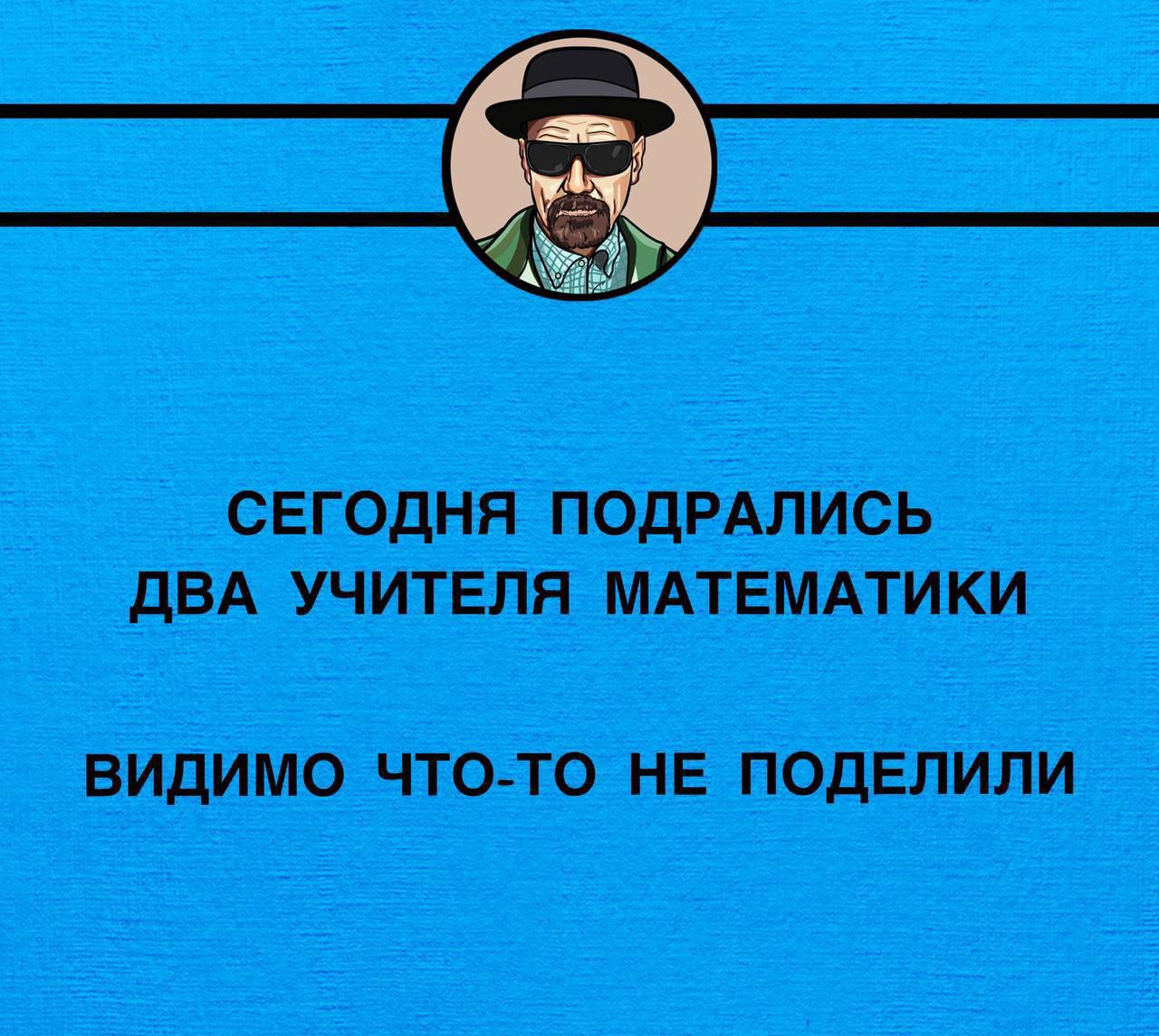 СЕГОДНЯ ПОДРАЛИСЬ ДВА УЧИТЕЛЯ МАТЕМАТИКИ

ВИДИМО ЧТО-ТО НЕ ПОДЕЛИЛИ